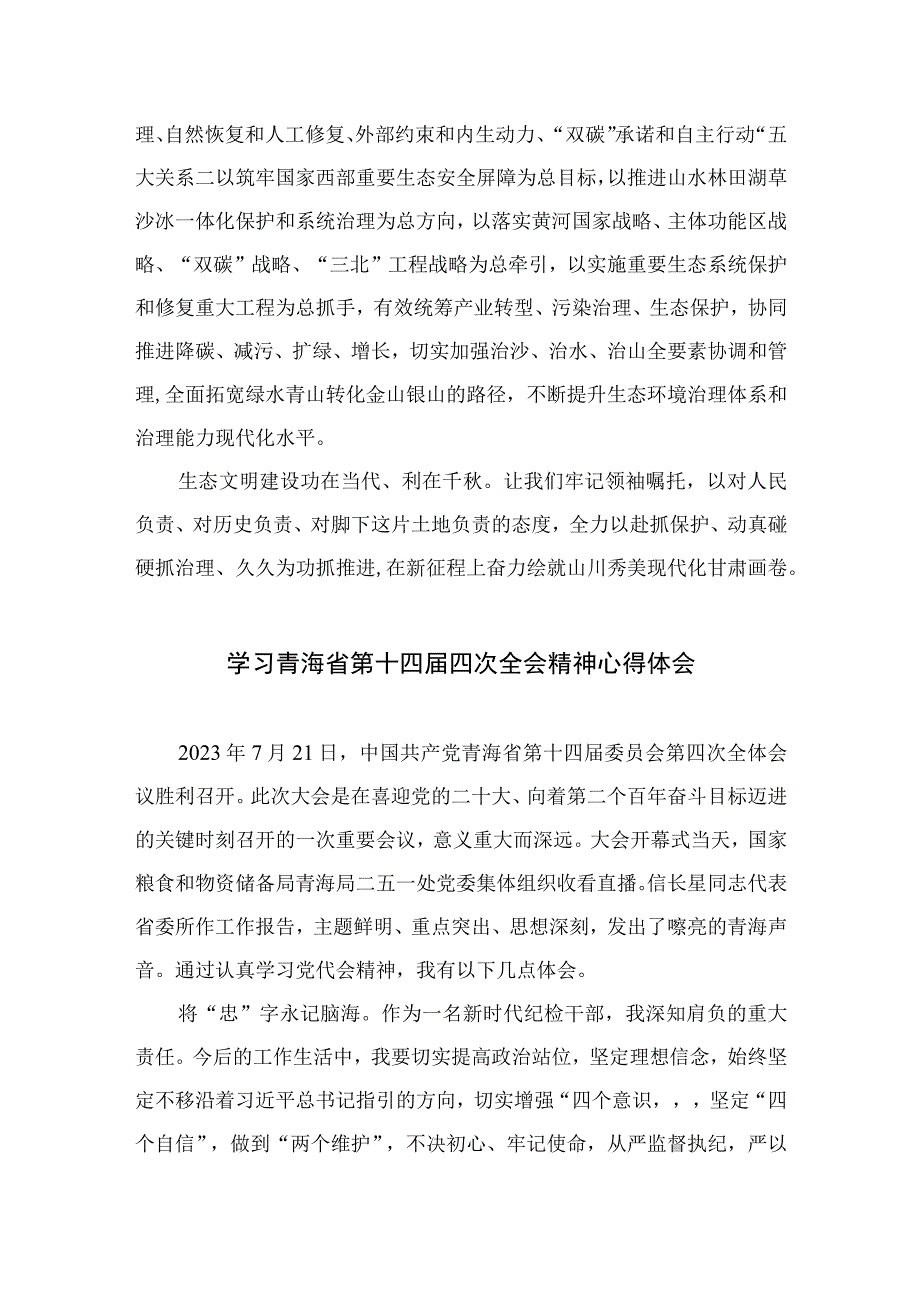 理、自然恢复和人工修复、外部约束和内生动力、“双碳”承诺和自主行动“五大关系二以筑牢国家西部重要生态安全屏障为总目标，以推进山水林田湖草沙冰一体化保护和系统治理为总方向，以落实黄河国家战略、主体功能区战略、“双碳”战略、“三北”工程战略为总牵引，以实施重要生态系统保护和修复重大工程为总抓手，有效统筹产业转型、污染治理、生态保护，协同推进降碳、减污、扩绿、增长，切实加强治沙、治水、治山全要素协调和管理，全面拓宽绿水青山转化金山银山的路径，不断提升生态环境治理体系和治理能力现代化水平。

生态文明建设功在当代、利在千秋。让我们牢记领袖嘱托，以对人民负责、对历史负责、对脚下这片土地负责的态度，全力以赴抓保护、动真碰硬抓治理、久久为功抓推进，在新征程上奋力绘就山川秀美现代化甘肃画卷。

学习青海省第十四届四次全会精神心得体会

2023年7月21日，中国共产党青海省第十四届委员会第四次全体会议胜利召开。此次大会是在喜迎党的二十大、向着第二个百年奋斗目标迈进的关键时刻召开的一次重要会议，意义重大而深远。大会开幕式当天，国家粮食和物资储备局青海局二五一处党委集体组织收看直播。信长星同志代表省委所作工作报告，主题鲜明、重点突出、思想深刻，发出了嘹亮的青海声音。通过认真学习党代会精神，我有以下几点体会。

将“忠”字永记脑海。作为一名新时代纪检干部，我深知肩负的重大责任。今后的工作生活中，我要切实提高政治站位，坚定理想信念，始终坚定不移沿着习近平总书记指引的方向，切实增强“四个意识，，，坚定“四个自信”，做到“两个维护”，不决初心、牢记使命，从严监督执纪，严以